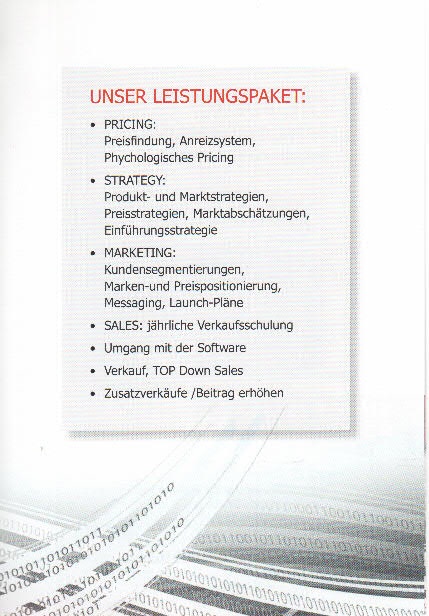 UNSER LEISTUNGSPAKET:

• PRICING:
Preisfindung, Anreizsystem, Phychologisches Pricing

• STRATEGY:
Produkt- und Marktstrategien, Preisstrategien, Marktabschätzungen, Einführungsstrategie

• MARKETING:
Kundensegmentierungen, Marken-und Preispositionierung, Messaging, Launch-Pläne

• SALES: jährliche Verkaufsschulung

• Umgang mit der Software

• Verkauf, TOP Down Sales

• Zusatzverkäufe /Beitrag erhöhen